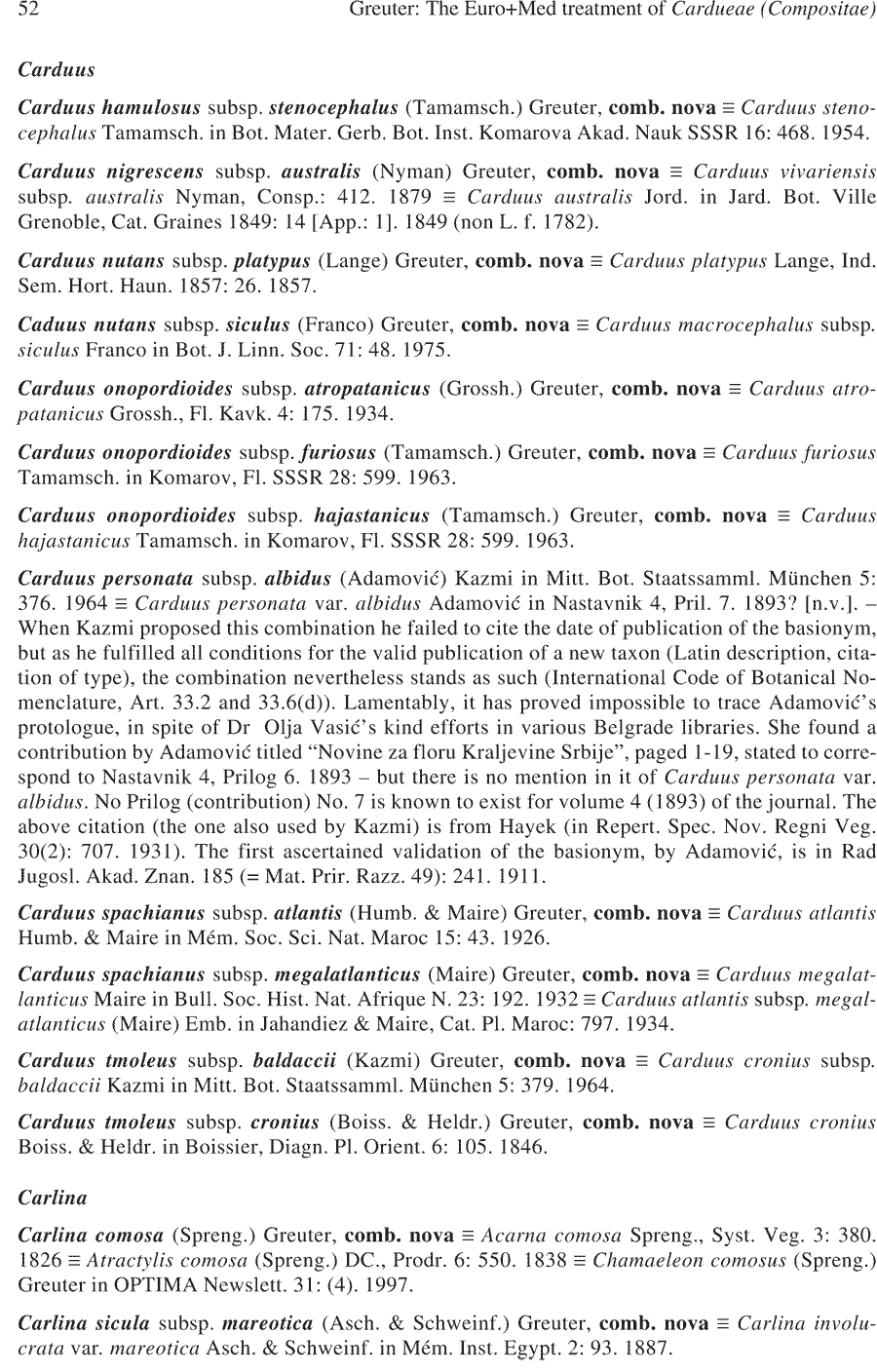 52 Greuter: The Euro+Med treatment of Cardueae (Compositae)

Carduus

Carduus hamulosus subsp. stenocephalus (Tamamsch.) Greuter, comb. nova ≡ Carduus stenocephalus Tamamsch. in Bot. Mater. Gerb. Bot. Inst. Komarova Akad. Nauk SSSR 16: 468. 1954.

Carduus nigrescens subsp. australis (Nyman) Greuter, comb. nova ≡ Carduus vivariensis subsp. australis Nyman, Consp.: 412. 1879 ≡ Carduus australis Jord. in Jard. Bot. Ville Grenoble, Cat. Graines 1849: 14 [App.: 1]. 1849 (non L. f. 1782).

Carduus nutans subsp. platypus (Lange) Greuter, comb. nova ≡ Carduus platypus Lange, Ind. Sem. Hort. Haun. 1857: 26. 1857.

Caduus nutans subsp. siculus (Franco) Greuter, comb. nova ≡ Carduus macrocephalus subsp. siculus Franco in Bot. J. Linn. Soc. 71: 48. 1975.

Carduus onopordioides subsp. atropatanicus (Grossh.) Greuter, comb. nova ≡ Carduus atropatanicus Grossh., Fl. Kavk. 4: 175. 1934.

Carduus onopordioides subsp. furiosus (Tamamsch.) Greuter, comb. nova ≡ Carduus furiosus Tamamsch. in Komarov, Fl. SSSR 28: 599. 1963.

Carduus onopordioides subsp. hajastanicus (Tamamsch.) Greuter, comb. nova ≡ Carduus hajastanicus Tamamsch. in Komarov, Fl. SSSR 28: 599. 1963.

Carduus personata subsp. albidus (Adamović) Kazmi in Mitt. Bot. Staatssamml. München 5: 376. 1964 ≡ Carduus personata var. albidus Adamović in Nastavnik 4, Pril. 7. 1893? [n.v.]. – When Kazmi proposed this combination he failed to cite the date of publication of the basionym, but as he fulfilled all conditions for the valid publication of a new taxon (Latin description, citation of type), the combination nevertheless stands as such (International Code of Botanical Nomenclature, Art. 33.2 and 33.6(d)). Lamentably, it has proved impossible to trace Adamović's protologue, in spite of Dr Olja Vasić's kind efforts in various Belgrade libraries. She found a contribution by Adamović titled "Novine za floru Kraljevine Srbije", paged 1-19, stated to correspond to Nastavnik 4, Prilog 6. 1893 – but there is no mention in it of Carduus personata var. albidus. No Prilog (contribution) No. 7 is known to exist for volume 4 (1893) of the journal. The above citation (the one also used by Kazmi) is from Hayek (in Repert. Spec. Nov. Regni Veg. 30(2): 707. 1931). The first ascertained validation of the basionym, by Adamović, is in Rad Jugosl. Akad. Znan. 185 (= Mat. Prir. Razz. 49): 241. 1911.

Carduus spachianus subsp. atlantis (Humb. & Maire) Greuter, comb. nova ≡ Carduus atlantis Humb. & Maire in Mém. Soc. Sci. Nat. Maroc 15: 43. 1926.

Carduus spachianus subsp. megalatlanticus (Maire) Greuter, comb. nova ≡ Carduus megalatlanticus Maire in Bull. Soc. Hist. Nat. Afrique N. 23: 192. 1932 ≡ Carduus atlantis subsp. megalatlanticus (Maire) Emb. in Jahandiez & Maire, Cat. Pl. Maroc: 797. 1934.

Carduus tmoleus subsp. baldaccii (Kazmi) Greuter, comb. nova ≡ Carduus cronius subsp. baldaccii Kazmi in Mitt. Bot. Staatssamml. München 5: 379. 1964.

Carduus tmoleus subsp. cronius (Boiss. & Heldr.) Greuter, comb. nova ≡ Carduus cronius Boiss. & Heldr. in Boissier, Diagn. Pl. Orient. 6: 105. 1846.

Carlina

Carlina comosa (Spreng.) Greuter, comb. nova ≡ Acarna comosa Spreng., Syst. Veg. 3: 380. 1826 ≡ Atractylis comosa (Spreng.) DC., Prodr. 6: 550. 1838 ≡ Chamaeleon comosus (Spreng.) Greuter in OPTIMA Newslett. 31: (4). 1997.

Carlina sicula subsp. mareotica (Asch. & Schweinf.) Greuter, comb. nova ≡ Carlina involucrata var. mareotica Asch. & Schweinf. in Mém. Inst. Egypt. 2: 93. 1887.